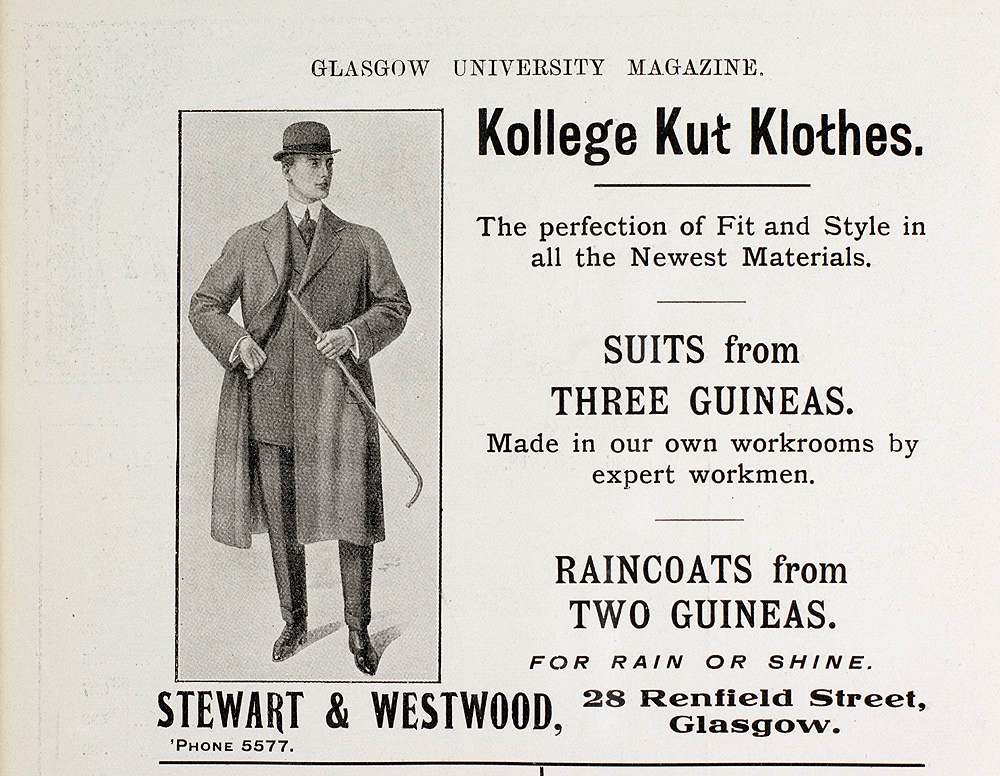 GLASGOW UNIVERSITY MAGAZINE.

Kollege Kut Klothes.

The perfection of Fit and Style in all the Newest Materials.

SUITS from THREE GUINEAS.

Made in our own workrooms by expert workmen.

RAINCOATS from TWO GUINEAS.

FOR RAIN OR SHINE.

STEWART & WESTWOOD, 28 Renfield Street, Glasgow.

'PHONE 5577.